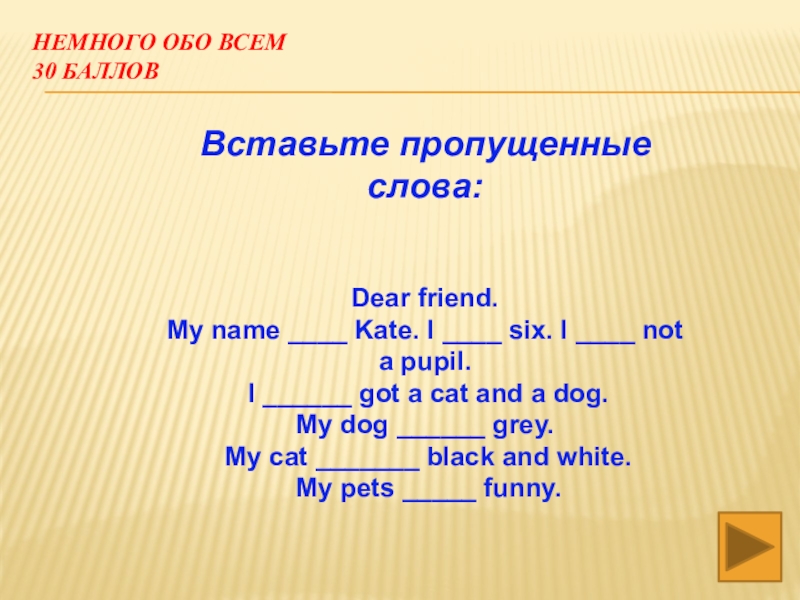 НЕМНОГО ОБО ВСЕМ
30 БАЛЛОВ

Вставьте пропущенные слова:

Dear friend.
My name ____ Kate. I ____ six. I ____ not a pupil.
I ____ got a cat and a dog.
My dog ____ grey.
My cat ____ black and white.
My pets ____ funny.